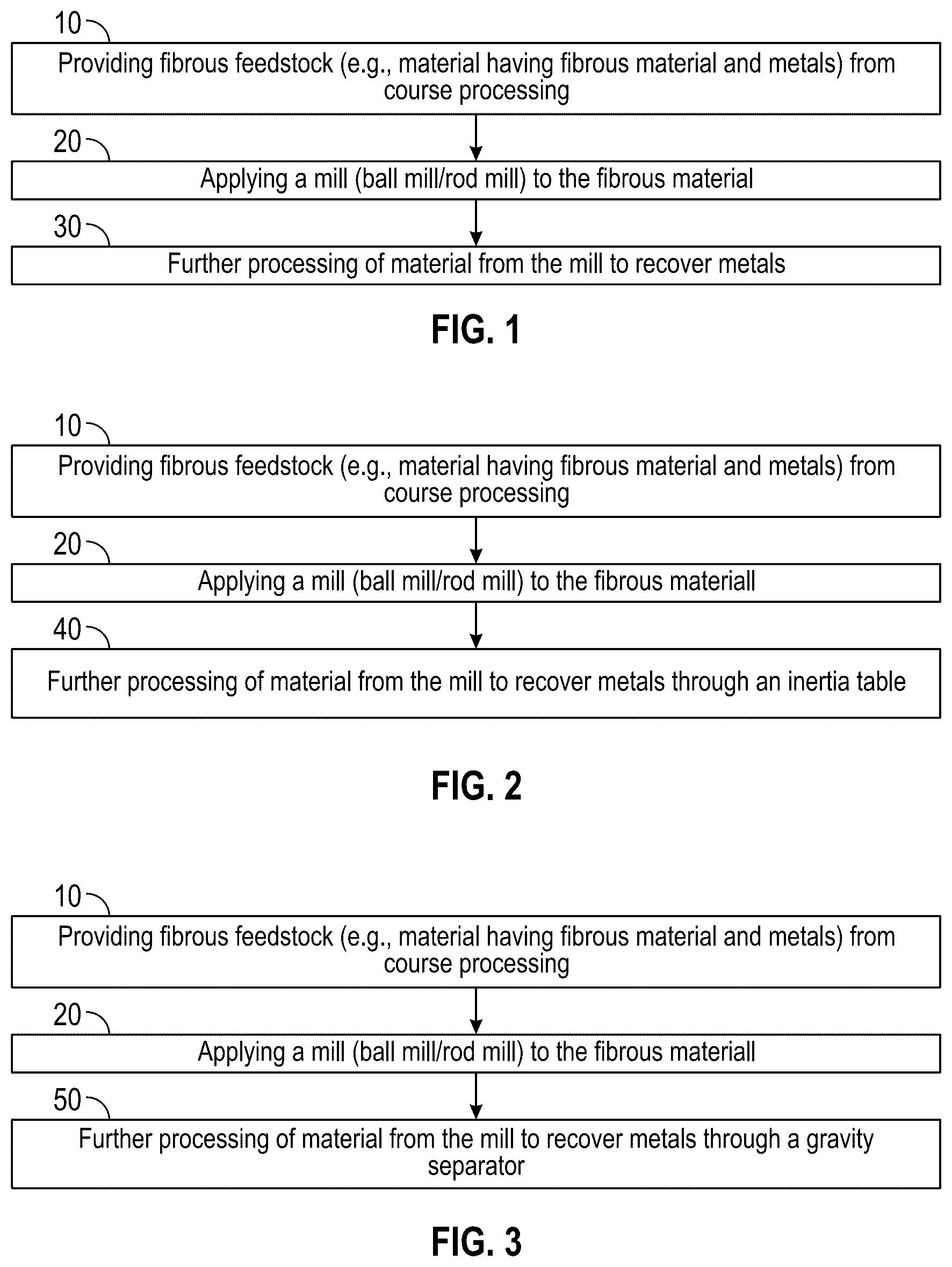 10

Providing fibrous feedstock (e.g., material having fibrous material and metals) from course processing

20

Applying a mill (ball mill/rod mill) to the fibrous material

30

Further processing of material from the mill to recover metals

FIG. 1

10

Providing fibrous feedstock (e.g., material having fibrous material and metals) from course processing

20

Applying a mill (ball mill/rod mill) to the fibrous materiall

40

Further processing of material from the mill to recover metals through an inertia table

FIG. 2

10

Providing fibrous feedstock (e.g., material having fibrous material and metals) from course processing

20

Applying a mill (ball mill/rod mill) to the fibrous materiall

50

Further processing of material from the mill to recover metals through a gravity separator

FIG. 3